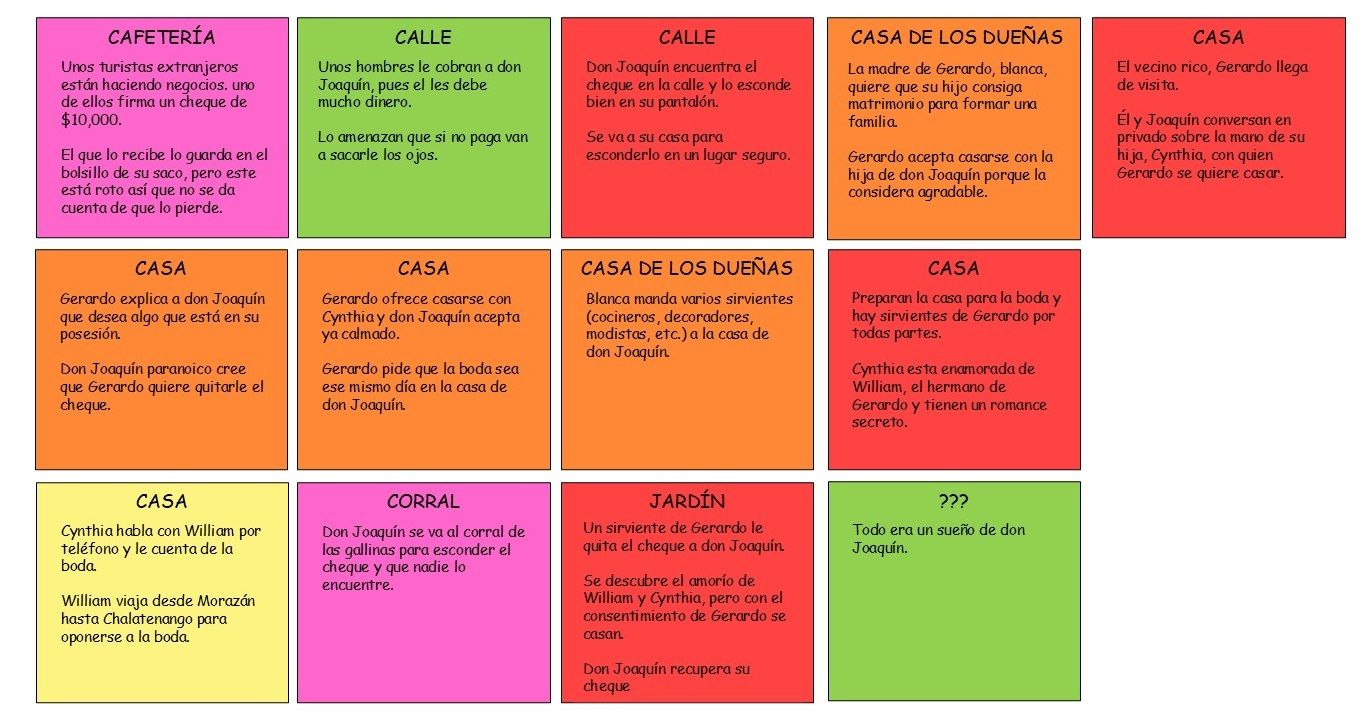 CAFETERÍA

Unos turistas extranjeros están haciendo negocios. uno de ellos firma un cheque de $10,000.

El que lo recibe lo guarda en el bolsillo de su saco, pero este está roto así que no se da cuenta de que lo pierde.

CALLE

Unos hombres le cobran a don Joaquín, pues el les debe mucho dinero.

Lo amenazan que si no paga van a sacarle los ojos.

CALLE

Don Joaquín encuentra el cheque en la calle y lo esconde bien en su pantalón.

Se va a su casa para esconderlo en un lugar seguro.

CASA DE LOS DUEÑAS

La madre de Gerardo, blanca, quiere que su hijo consiga matrimonio para formar una familia.

Gerardo acepta casarse con la hija de don Joaquín porque la considera agradable.

CASA

El vecino rico, Gerardo llega de visita.

Él y Joaquín conversan en privado sobre la mano de su hija, Cynthia, con quien Gerardo se quiere casar.

CASA

Gerardo explica a don Joaquín que desea algo que está en su posesión.

Don Joaquín paranoico cree que Gerardo quiere quitarle el cheque.

CASA

Gerardo ofrece casarse con Cynthia y don Joaquín acepta ya calmado.

Gerardo pide que la boda sea ese mismo día en la casa de don Joaquín.

CASA DE LOS DUEÑAS

Blanca manda varios sirvientes (cocineros, decoradores, modistas, etc.) a la casa de don Joaquín.

CASA

Preparan la casa para la boda y hay sirvientes de Gerardo por todas partes.

Cynthia esta enamorada de William, el hermano de Gerardo y tienen un romance secreto.

CASA

Cynthia habla con William por teléfono y le cuenta de la boda.

William viaja desde Morazán hasta Chalatenango para oponerse a la boda.

CORRAL

Don Joaquín se va al corral de las gallinas para esconder el cheque y que nadie lo encuentre.

JARDÍN

Un sirviente de Gerardo le quita el cheque a don Joaquín.

Se descubre el amorío de William y Cynthia, pero con el consentimiento de Gerardo se casan.

Don Joaquín recupera su cheque

???

Todo era un sueño de don Joaquín.